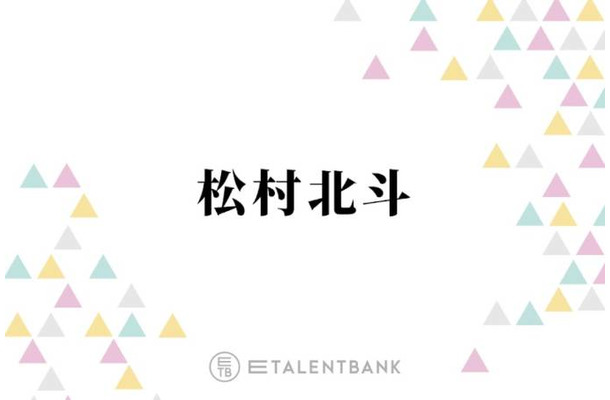 松村北斗

ETB ETALENTBANK